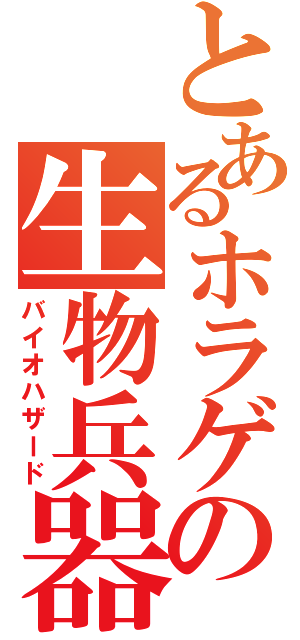 とあるホラゲの生物兵器

バイオハザード